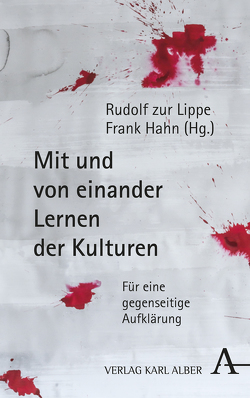 Rudolf zur Lippe
Frank Hahn (Hg.)

Mit und von einander Lernen der Kulturen

Für eine gegenseitige Aufklärung

VERLAG KARL ALBER

A